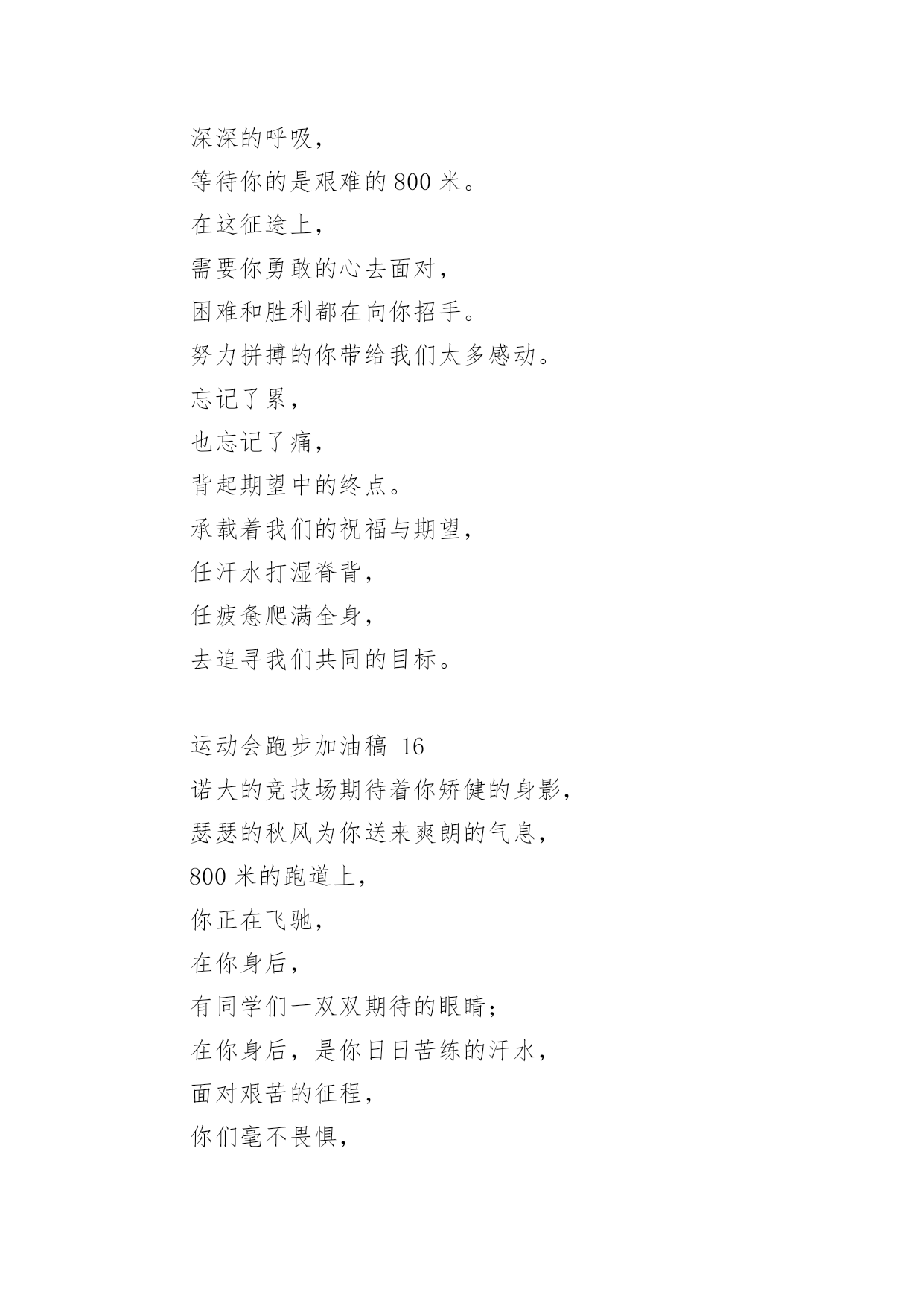 深深的呼吸，
等待你的是艰难的 800 米。
在这征途上，
需要你勇敢的心去面对，
困难和胜利都在向你招手。
努力拼搏的你带给我们太多感动。
忘记了累，
也忘记了痛，
背起期望中的终点。
承载着我们的祝福与期望，
任汗水打湿脊背，
任疲惫爬满全身，
去追寻我们共同的目标。

运动会跑步加油稿 16
诺大的竞技场期待着你矫健的身影，
瑟瑟的秋风为你送来爽朗的气息，
800 米的跑道上，
你正在飞驰，
在你身后，
有同学们一双双期待的眼睛；
在你身后，是你日日苦练的汗水，
面对艰苦的征程，
你们毫不畏惧，